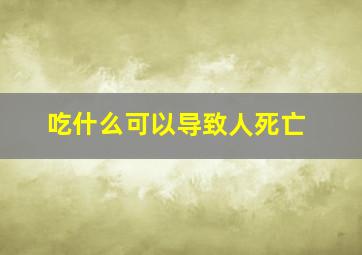 吃什么可以导致人死亡